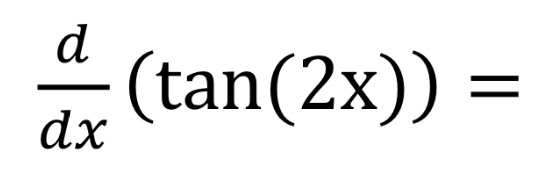 $\frac{d}{dx}(\tan(2x)) =$